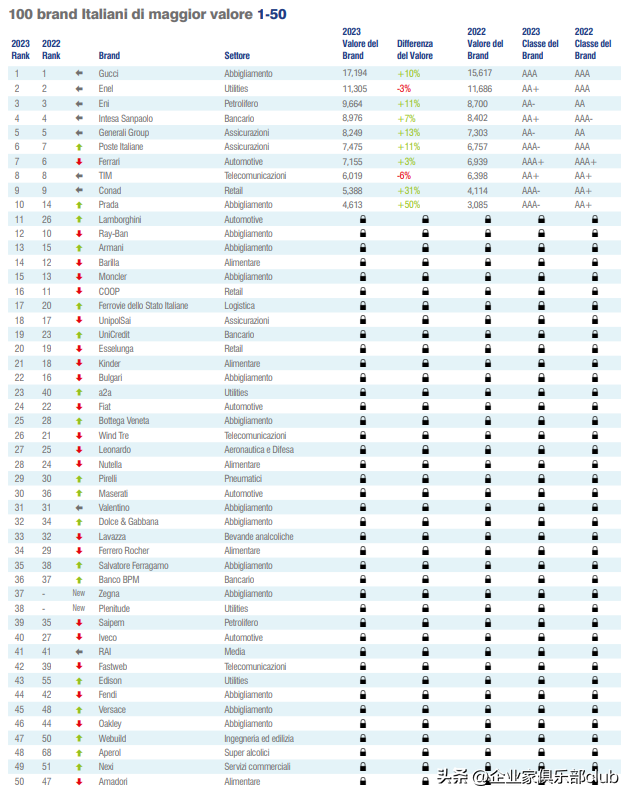 100 brand Italiani di maggior valore 1-50

| 2023 Rank | 2022 Rank | | Brand | Settore | 2023 Valore del Brand | Differenza del Valore | 2022 Valore del Brand | 2023 Classe del Brand | 2022 Classe del Brand |
|---|---|---|---|---|---|---|---|---|---|
| 1 | 1 | | Gucci | Abbigliamento | 17,194 | +10% | 15,617 | AAA | AAA |
| 2 | 2 | | Enel | Utilities | 11,305 | -3% | 11,686 | AA+ | AAA |
| 3 | 3 | | Eni | Petrolifero | 9,664 | +11% | 8,700 | AA- | AA |
| 4 | 4 | | Intesa Sanpaolo | Bancario | 8,976 | +7% | 8,402 | AA+ | AAA- |
| 5 | 5 | | Generali Group | Assicurazioni | 8,249 | +13% | 7,303 | AA- | AA |
| 6 | 7 | | Poste Italiane | Assicurazioni | 7,475 | +11% | 6,757 | AAA- | AAA |
| 7 | 6 | | Ferrari | Automotive | 7,155 | +3% | 6,939 | AAA+ | AAA+ |
| 8 | 8 | | TIM | Telecomunicazioni | 6,019 | -6% | 6,398 | AA+ | AA+ |
| 9 | 9 | | Conad | Retail | 5,388 | +31% | 4,114 | AAA- | AA+ |
| 10 | 14 | | Prada | Abbigliamento | 4,613 | +50% | 3,085 | AAA- | AA+ |
| 11 | 26 | | Lamborghini | Automotive | | | | | |
| 12 | 10 | | Ray-Ban | Abbigliamento | | | | | |
| 13 | 15 | | Armani | Abbigliamento | | | | | |
| 14 | 12 | | Barilla | Alimentare | | | | | |
| 15 | 13 | | Moncler | Abbigliamento | | | | | |
| 16 | 11 | | COOP | Retail | | | | | |
| 17 | 20 | | Ferrovie dello Stato Italiane | Logistica | | | | | |
| 18 | 17 | | UnipolSai | Assicurazioni | | | | | |
| 19 | 23 | | UniCredit | Bancario | | | | | |
| 20 | 19 | | Esselunga | Retail | | | | | |
| 21 | 18 | | Kinder | Alimentare | | | | | |
| 22 | 16 | | Bulgari | Abbigliamento | | | | | |
| 23 | 40 | | a2a | Utilities | | | | | |
| 24 | 22 | | Fiat | Automotive | | | | | |
| 25 | 28 | | Bottega Veneta | Abbigliamento | | | | | |
| 26 | 21 | | Wind Tre | Telecomunicazioni | | | | | |
| 27 | 25 | | Leonardo | Aeronautica e Difesa | | | | | |
| 28 | 24 | | Nutella | Alimentare | | | | | |
| 29 | 30 | | Pirelli | Pneumatici | | | | | |
| 30 | 36 | | Maserati | Automotive | | | | | |
| 31 | 31 | | Valentino | Abbigliamento | | | | | |
| 32 | 34 | | Dolce & Gabbana | Abbigliamento | | | | | |
| 33 | 32 | | Lavazza | Bevande analcoliche | | | | | |
| 34 | 29 | | Ferrero Rocher | Alimentare | | | | | |
| 35 | 38 | | Salvatore Ferragamo | Abbigliamento | | | | | |
| 36 | 37 | | Banco BPM | Bancario | | | | | |
| 37 | - | New | Zegna | Abbigliamento | | | | | |
| 38 | - | New | Plenitude | Utilities | | | | | |
| 39 | 35 | | Saipem | Petrolifero | | | | | |
| 40 | 27 | | Iveco | Automotive | | | | | |
| 41 | 41 | | RAI | Media | | | | | |
| 42 | 39 | | Fastweb | Telecomunicazioni | | | | | |
| 43 | 55 | | Edison | Utilities | | | | | |
| 44 | 42 | | Fendi | Abbigliamento | | | | | |
| 45 | 48 | | Versace | Abbigliamento | | | | | |
| 46 | 44 | | Oakley | Abbigliamento | | | | | |
| 47 | 50 | | Webuild | Ingegneria ed edilizia | | | | | |
| 48 | 68 | | Aperol | Super alcolici | | | | | |
| 49 | 51 | | Nexi | Servizi commerciali | | | | | |
| 50 | 47 | | Amadori | Alimentare | | | | | |

头条 @企业家俱乐部club